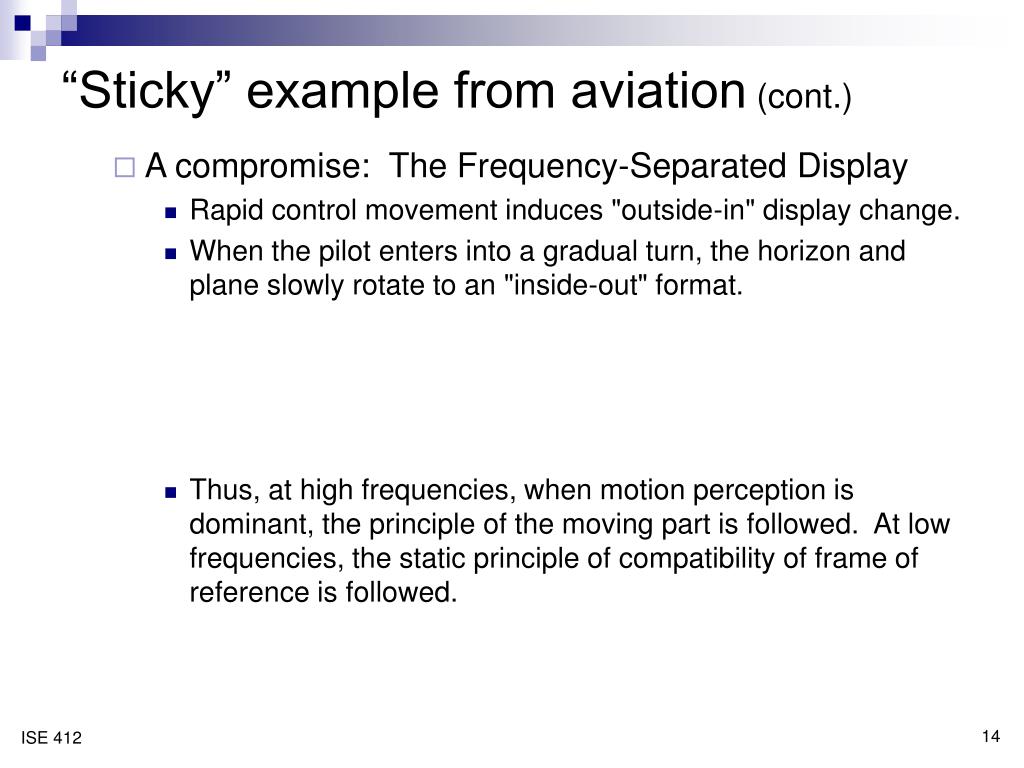 “Sticky” example from aviation (cont.)

A compromise: The Frequency-Separated Display

Rapid control movement induces "outside-in" display change.

When the pilot enters into a gradual turn, the horizon and plane slowly rotate to an "inside-out" format.

Thus, at high frequencies, when motion perception is dominant, the principle of the moving part is followed. At low frequencies, the static principle of compatibility of frame of reference is followed.

ISE 412

14